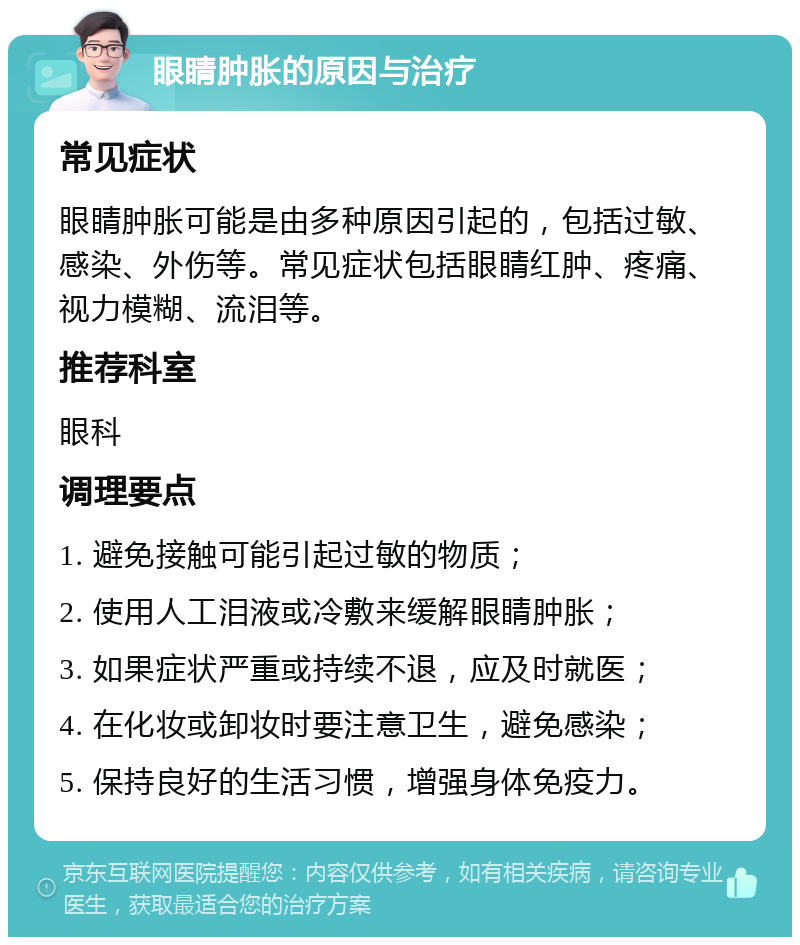 眼睛肿胀的原因与治疗

常见症状

眼睛肿胀可能是由多种原因引起的，包括过敏、感染、外伤等。常见症状包括眼睛红肿、疼痛、视力模糊、流泪等。

推荐科室

眼科

调理要点

1. 避免接触可能引起过敏的物质；

2. 使用人工泪液或冷敷来缓解眼睛肿胀；

3. 如果症状严重或持续不退，应及时就医；

4. 在化妆或卸妆时要注意卫生，避免感染；

5. 保持良好的生活习惯，增强身体免疫力。

京东互联网医院提醒您：内容仅供参考，如有相关疾病，请咨询专业医生，获取最适合您的治疗方案